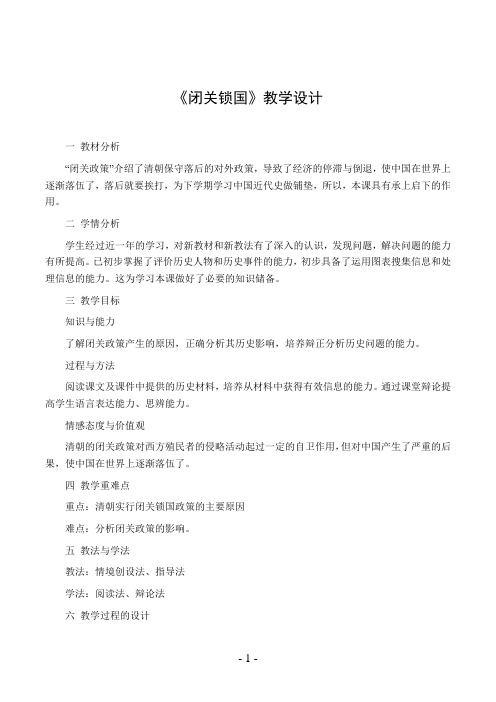 《闭关锁国》教学设计

一 教材分析

“闭关政策”介绍了清朝保守落后的对外政策，导致了经济的停滞与倒退，使中国在世界上逐渐落伍了，落后就要挨打，为下学期学习中国近代史做铺垫，所以，本课具有承上启下的作用。

二 学情分析

学生经过近一年的学习，对新教材和新教法有了深入的认识，发现问题，解决问题的能力有所提高。已初步掌握了评价历史人物和历史事件的能力，初步具备了运用图表搜集信息和处理信息的能力。这为学习本课做好了必要的知识储备。

三 教学目标

知识与能力

了解闭关政策产生的原因，正确分析其历史影响，培养辩正分析历史问题的能力。

过程与方法

阅读课文及课件中提供的历史材料，培养从材料中获得有效信息的能力。通过课堂辩论提高学生语言表达能力、思辨能力。

情感态度与价值观

清朝的闭关政策对西方殖民者的侵略活动起过一定的自卫作用，但对中国产生了严重的后果，使中国在世界上逐渐落伍了。

四 教学重难点

重点：清朝实行闭关锁国政策的主要原因

难点：分析闭关政策的影响。

五 教法与学法

教法：情境创设法、指导法

学法：阅读法、辩论法

六 教学过程的设计

- 1 -